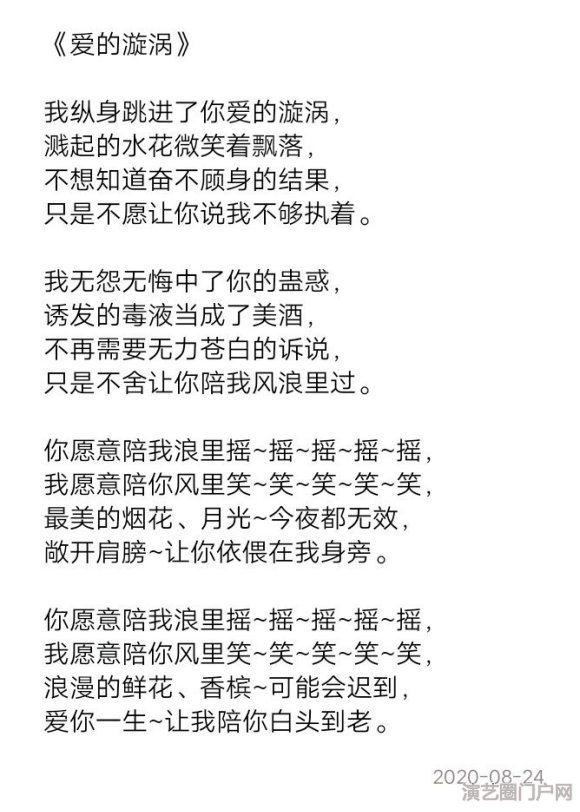 《爱的漩涡》

我纵身跳进了你爱的漩涡，
溅起的水花微笑着飘落，
不想知道奋不顾身的结果，
只是不愿让你说我不够执着。

我无怨无悔中了你的蛊惑，
诱发的毒液当成了美酒，
不再需要无力苍白的诉说，
只是不舍让你陪我风浪里过。

你愿意陪我浪里摇~摇~摇~摇~摇，
我愿意陪你风里笑~笑~笑~笑~笑，
最美的烟花、月光~今夜都无效，
敞开肩膀~让你依偎在我身旁。

你愿意陪我浪里摇~摇~摇~摇~摇，
我愿意陪你风里笑~笑~笑~笑~笑，
浪漫的鲜花、香槟~可能会迟到，
爱你一生~让我陪你白头到老。

2020-08-24
演艺圈门户网